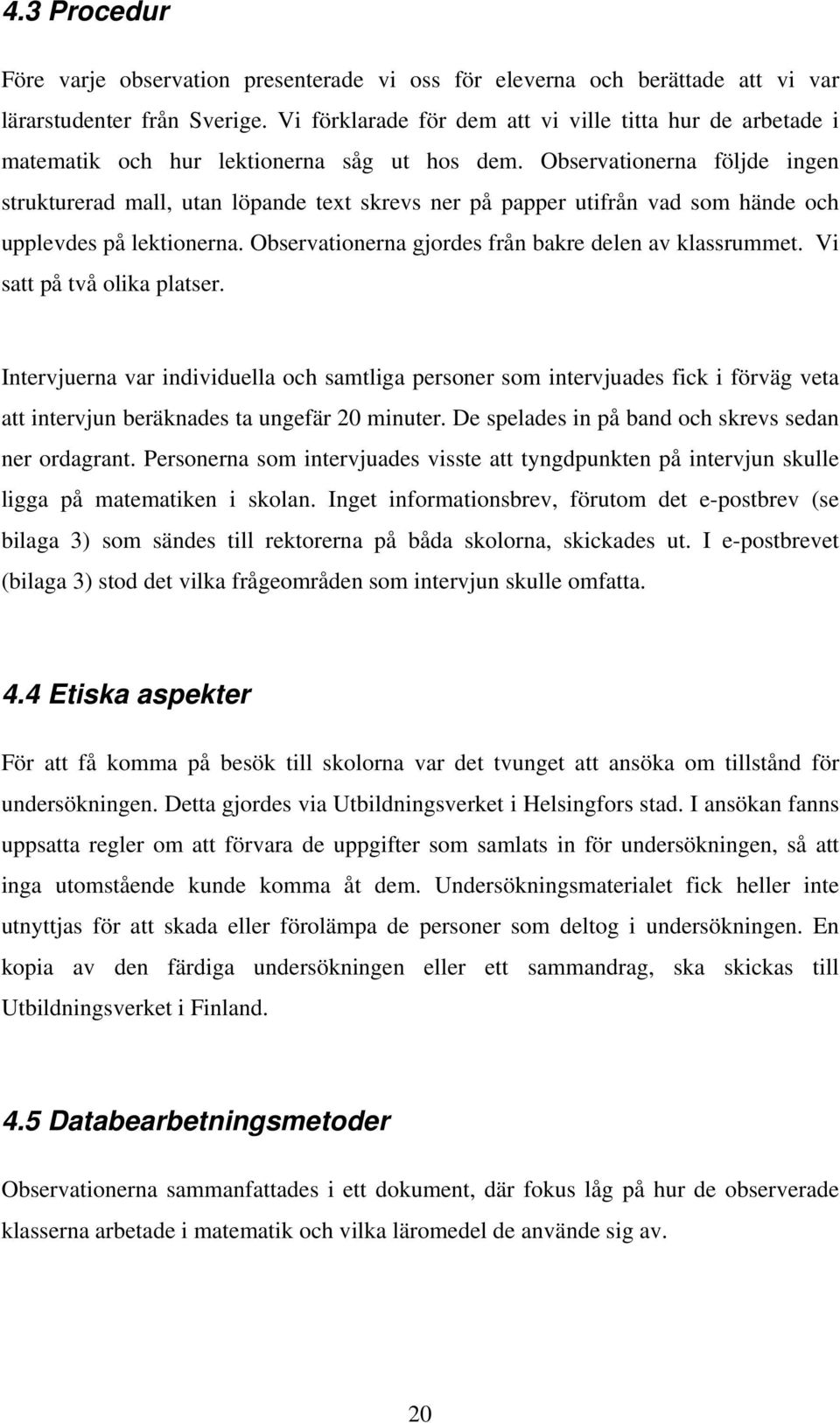 4.3 Procedur

Före varje observation presenterade vi oss för eleverna och berättade att vi var lärarstudenter från Sverige. Vi förklarade för dem att vi ville titta hur de arbetade i matematik och hur lektionerna såg ut hos dem. Observationerna följde ingen strukturerad mall, utan löpande text skrevs ner på papper utifrån vad som hände och upplevdes på lektionerna. Observationerna gjordes från bakre delen av klassrummet. Vi satt på två olika platser.

Intervjuerna var individuella och samtliga personer som intervjuades fick i förväg veta att intervjun beräknades ta ungefär 20 minuter. De spelades in på band och skrevs sedan ner ordagrant. Personerna som intervjuades visste att tyngdpunkten på intervjun skulle ligga på matematiken i skolan. Inget informationsbrev, förutom det e-postbrev (se bilaga 3) som sändes till rektorerna på båda skolorna, skickades ut. I e-postbrevet (bilaga 3) stod det vilka frågeområden som intervjun skulle omfatta.

4.4 Etiska aspekter

För att få komma på besök till skolorna var det tvunget att ansöka om tillstånd för undersökningen. Detta gjordes via Utbildningsverket i Helsingfors stad. I ansökan fanns uppsatta regler om att förvara de uppgifter som samlats in för undersökningen, så att inga utomstående kunde komma åt dem. Undersökningsmaterialet fick heller inte utnyttjas för att skada eller förolämpa de personer som deltog i undersökningen. En kopia av den färdiga undersökningen eller ett sammandrag, ska skickas till Utbildningsverket i Finland.

4.5 Databearbetningsmetoder

Observationerna sammanfattades i ett dokument, där fokus låg på hur de observerade klasserna arbetade i matematik och vilka läromedel de använde sig av.

20